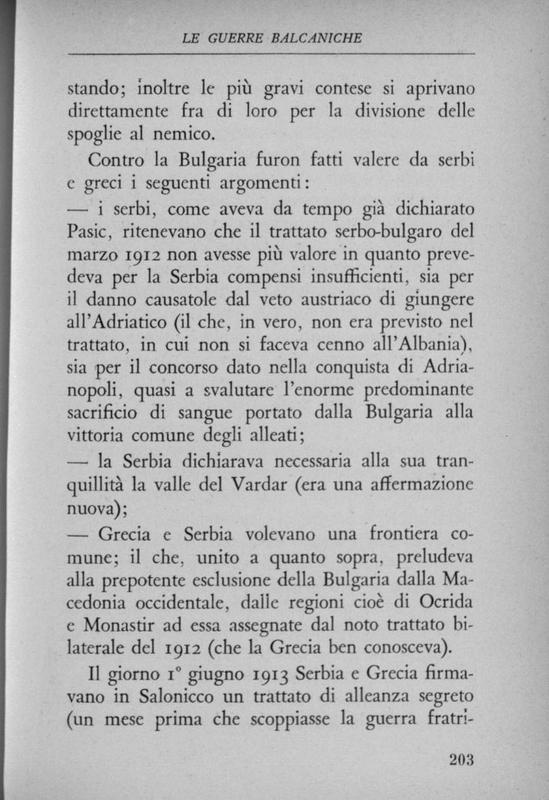 LE GUERRE BALCANICHE

stando; inoltre le più gravi contese si aprivano direttamente fra di loro per la divisione delle spoglie al nemico.

Contro la Bulgaria furon fatti valere da serbi e greci i seguenti argomenti:

— i serbi, come aveva da tempo già dichiarato Pasic, ritenevano che il trattato serbo-bulgaro del marzo 1912 non avesse più valore in quanto prevedeva per la Serbia compensi insufficienti, sia per il danno causatole dal veto austriaco di giungere all'Adriatico (il che, in vero, non era previsto nel trattato, in cui non si faceva cenno all'Albania), sia per il concorso dato nella conquista di Adrianopoli, quasi a svalutare l'enorme predominante sacrificio di sangue portato dalla Bulgaria alla vittoria comune degli alleati;

— la Serbia dichiarava necessaria alla sua tranquillità la valle del Vardar (era una affermazione nuova);

— Grecia e Serbia volevano una frontiera comune; il che, unito a quanto sopra, preludeva alla prepotente esclusione della Bulgaria dalla Macedonia occidentale, dalle regioni cioè di Ocrida e Monastir ad essa assegnate dal noto trattato bilaterale del 1912 (che la Grecia ben conosceva).

Il giorno 1° giugno 1913 Serbia e Grecia firmavano in Salonicco un trattato di alleanza segreto (un mese prima che scoppiasse la guerra fratri-

203